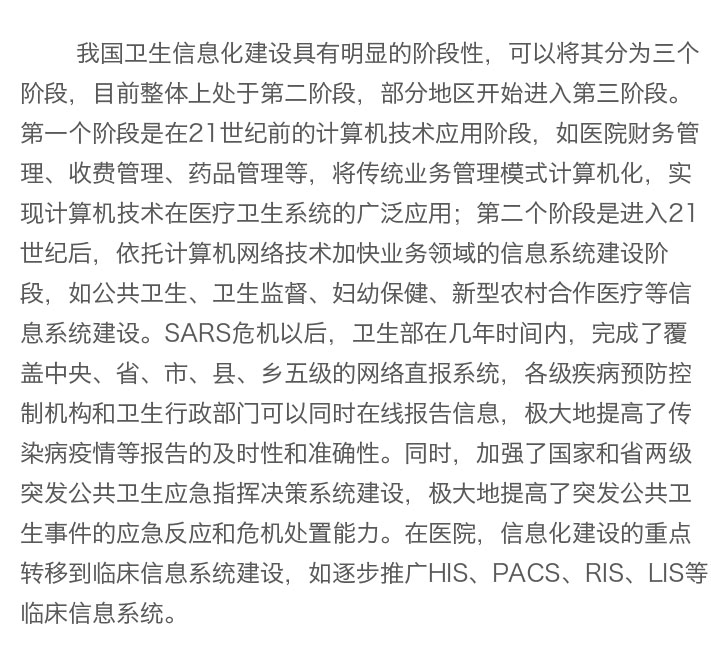 我国卫生信息化建设具有明显的阶段性，可以将其分为三个阶段，目前整体上处于第二阶段，部分地区开始进入第三阶段。第一个阶段是在21世纪前的计算机技术应用阶段，如医院财务管理、收费管理、药品管理等，将传统业务管理模式计算机化，实现计算机技术在医疗卫生系统的广泛应用；第二个阶段是进入21世纪后，依托计算机网络技术加快业务领域的信息系统建设阶段，如公共卫生、卫生监督、妇幼保健、新型农村合作医疗等信息系统建设。SARS危机以后，卫生部在几年时间内，完成了覆盖中央、省、市、县、乡五级的网络直报系统，各级疾病预防控制机构和卫生行政部门可以同时在线报告信息，极大地提高了传染病疫情等报告的及时性和准确性。同时，加强了国家和省两级突发公共卫生应急指挥决策系统建设，极大地提高了突发公共卫生事件的应急反应和危机处置能力。在医院，信息化建设的重点转移到临床信息系统建设，如逐步推广HIS、PACS、RIS、LIS等临床信息系统。